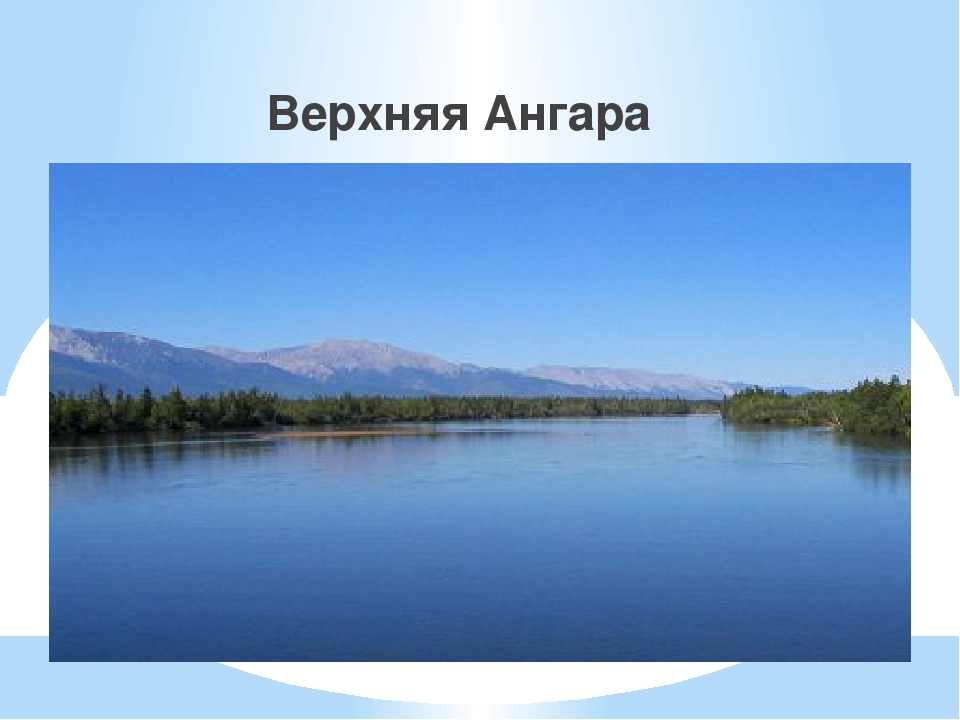 Верхняя Ангара